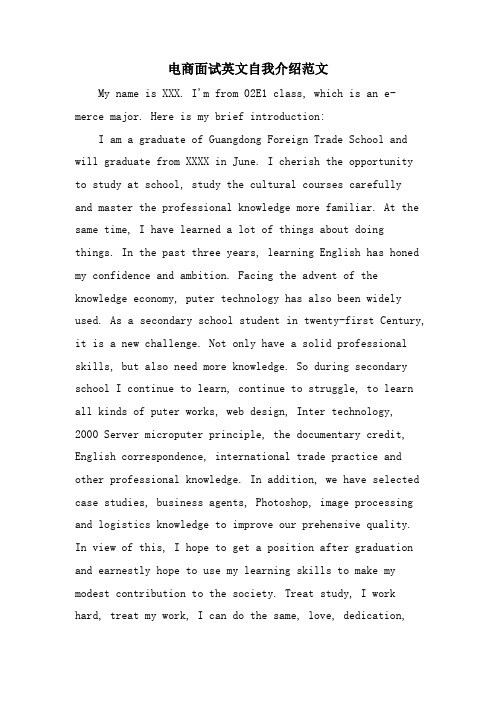 电商面试英文自我介绍范文

My name is XXX. I'm from 02E1 class, which is an e-merce major. Here is my brief introduction:

I am a graduate of Guangdong Foreign Trade School and will graduate from XXXX in June. I cherish the opportunity to study at school, study the cultural courses carefully and master the professional knowledge more familiar. At the same time, I have learned a lot of things about doing things. In the past three years, learning English has honed my confidence and ambition. Facing the advent of the knowledge economy, puter technology has also been widely used. As a secondary school student in twenty-first Century, it is a new challenge. Not only have a solid professional skills, but also need more knowledge. So during secondary school I continue to learn, continue to struggle, to learn all kinds of puter works, web design, Inter technology, 2000 Server microputer principle, the documentary credit, English correspondence, international trade practice and other professional knowledge. In addition, we have selected case studies, business agents, Photoshop, image processing and logistics knowledge to improve our prehensive quality. In view of this, I hope to get a position after graduation and earnestly hope to use my learning skills to make my modest contribution to the society. Treat study, I work hard, treat my work, I can do the same, love, dedication,